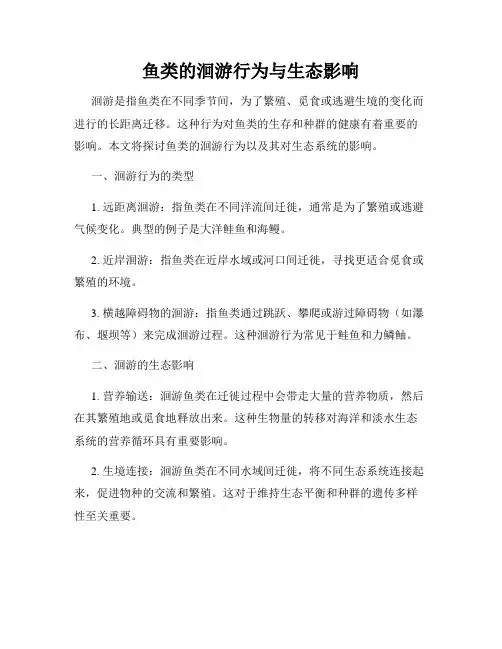 鱼类的洄游行为与生态影响

洄游是指鱼类在不同季节间，为了繁殖、觅食或逃避生境的变化而进行的长距离迁移。这种行为对鱼类的生存和种群的健康有着重要的影响。本文将探讨鱼类的洄游行为以及其对生态系统的影响。

一、洄游行为的类型

1. 远距离洄游：指鱼类在不同洋流间迁徙，通常是为了繁殖或逃避气候变化。典型的例子是大洋鲑鱼和海鳗。

2. 近岸洄游：指鱼类在近岸水域或河口间迁徙，寻找更适合觅食或繁殖的环境。

3. 横越障碍物的洄游：指鱼类通过跳跃、攀爬或游过障碍物（如瀑布、堰坝等）来完成洄游过程。这种洄游行为常见于鲑鱼和力鳞鲉。

二、洄游的生态影响

1. 营养输送：洄游鱼类在迁徙过程中会带走大量的营养物质，然后在其繁殖地或觅食地释放出来。这种生物量的转移对海洋和淡水生态系统的营养循环具有重要影响。

2. 生境连接：洄游鱼类在不同水域间迁徙，将不同生态系统连接起来，促进物种的交流和繁殖。这对于维持生态平衡和种群的遗传多样性至关重要。